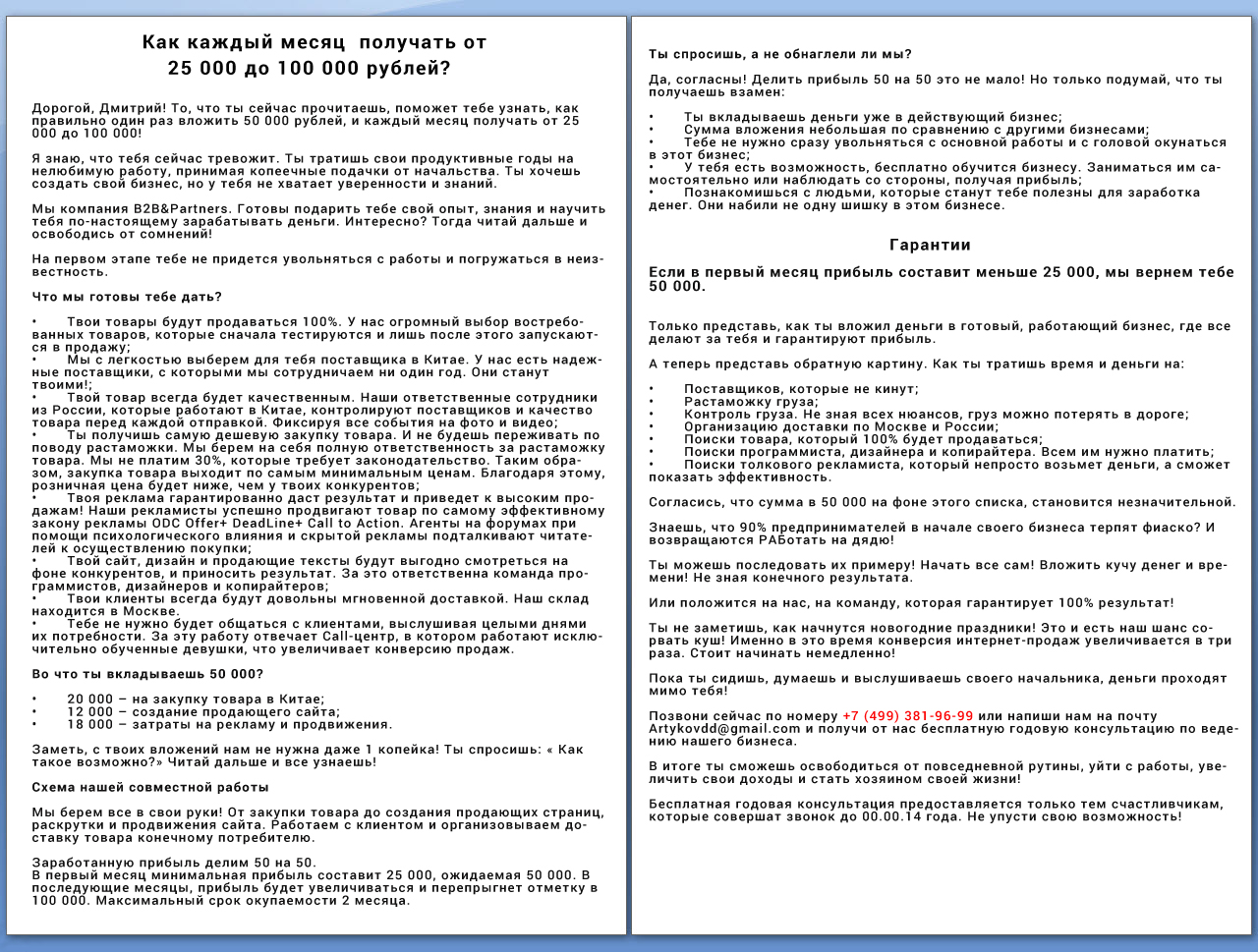 Как каждый месяц получать от
25 000 до 100 000 рублей?

Дорогой, Дмитрий! То, что ты сейчас прочитаешь, поможет тебе узнать, как правильно один раз вложить 50 000 рублей, и каждый месяц получать от 25 000 до 100 000!

Я знаю, что тебя сейчас тревожит. Ты тратишь свои продуктивные годы на нелюбимую работу, принимая копеечные подачки от начальства. Ты хочешь создать свой бизнес, но у тебя не хватает уверенности и знаний.

Мы компания B2B&Partners. Готовы подарить тебе свой опыт, знания и научить тебя по-настоящему зарабатывать деньги. Интересно? Тогда читай дальше и освободись от сомнений!

На первом этапе тебе не придется увольняться с работы и погружаться в неизвестность.

Что мы готовы тебе дать?

• Твои товары будут продаваться 100%. У нас огромный выбор востребованных товаров, которые сначала тестируются и лишь после этого запускаются в продажу;
• Мы с легкостью выберем для тебя поставщика в Китае. У нас есть надежные поставщики, с которыми мы сотрудничаем ни один год. Они станут твоими!;
• Твой товар всегда будет качественным. Наши ответственные сотрудники из России, которые работают в Китае, контролируют поставщиков и качество товара перед каждой отправкой. Фиксируя все события на фото и видео;
• Ты получишь самую дешевую закупку товара. И не будешь переживать по поводу растаможки. Мы берем на себя полную ответственность за растаможку товара. Мы не платим 30%, которые требует законодательство. Таким образом, закупка товара выходит по самым минимальным ценам. Благодаря этому, розничная цена будет ниже, чем у твоих конкурентов;
• Твоя реклама гарантированно даст результат и приведет к высоким продажам! Наши рекламисты успешно продвигают товар по самому эффективному закону рекламы ODC Offer+ DeadLine+ Call to Action. Агенты на форумах при помощи психологического влияния и скрытой рекламы подталкивают читателей к осуществлению покупки;
• Твой сайт, дизайн и продающие тексты будут выгодно смотреться на фоне конкурентов, и приносить результат. За это ответственна команда программистов, дизайнеров и копирайтеров;
• Твои клиенты всегда будут довольны мгновенной доставкой. Наш склад находится в Москве.
• Тебе не нужно будет общаться с клиентами, выслушивая целыми днями их потребности. За эту работу отвечает Call-центр, в котором работают исключительно обученные девушки, что увеличивает конверсию продаж.

Во что ты вкладываешь 50 000?

• 20 000 – на закупку товара в Китае;
• 12 000 – создание продающего сайта;
• 18 000 – затраты на рекламу и продвижения.

Заметь, с твоих вложений нам не нужна даже 1 копейка! Ты спросишь: « Как такое возможно?» Читай дальше и все узнаешь!

Схема нашей совместной работы

Мы берем все в свои руки! От закупки товара до создания продающих страниц, раскрутки и продвижения сайта. Работаем с клиентом и организовываем доставку товара конечному потребителю.

Заработанную прибыль делим 50 на 50.
В первый месяц минимальная прибыль составит 25 000, ожидаемая 50 000. В последующие месяцы, прибыль будет увеличиваться и перепрыгнет отметку в 100 000. Максимальный срок окупаемости 2 месяца.

Ты спросишь, а не обнаглели ли мы?

Да, согласны! Делить прибыль 50 на 50 это не мало! Но только подумай, что ты получаешь взамен:

• Ты вкладываешь деньги уже в действующий бизнес;
• Сумма вложения небольшая по сравнению с другими бизнесами;
• Тебе не нужно сразу увольняться с основной работы и с головой окунаться в этот бизнес;
• У тебя есть возможность, бесплатно обучится бизнесу. Заниматься им самостоятельно или наблюдать со стороны, получая прибыль;
• Познакомишься с людьми, которые станут тебе полезны для заработка денег. Они набили не одну шишку в этом бизнесе.

Гарантии

Если в первый месяц прибыль составит меньше 25 000, мы вернем тебе 50 000.

Только представь, как ты вложил деньги в готовый, работающий бизнес, где все делают за тебя и гарантируют прибыль.

А теперь представь обратную картину. Как ты тратишь время и деньги на:

• Поставщиков, которые не кинут;
• Растаможку груза;
• Контроль груза. Не зная всех нюансов, груз можно потерять в дороге;
• Организацию доставки по Москве и России;
• Поиски товара, который 100% будет продаваться;
• Поиски программиста, дизайнера и копирайтера. Всем им нужно платить;
• Поиски толкового рекламиста, который непросто возьмет деньги, а сможет показать эффективность.

Согласись, что сумма в 50 000 на фоне этого списка, становится незначительной.

Знаешь, что 90% предпринимателей в начале своего бизнеса терпят фиаско? И возвращаются РАБотать на дядю!

Ты можешь последовать их примеру! Начать все сам! Вложить кучу денег и времени! Не зная конечного результата.

Или положится на нас, на команду, которая гарантирует 100% результат!

Ты не заметишь, как начнутся новогодние праздники! Это и есть наш шанс сорвать куш! Именно в это время конверсия интернет-продаж увеличивается в три раза. Стоит начинать немедленно!

Пока ты сидишь, думаешь и выслушиваешь своего начальника, деньги проходят мимо тебя!

Позвони сейчас по номеру +7 (499) 381-96-99 или напиши нам на почту Artykovdd@gmail.com и получи от нас бесплатную годовую консультацию по ведению нашего бизнеса.

В итоге ты сможешь освободиться от повседневной рутины, уйти с работы, увеличить свои доходы и стать хозяином своей жизни!

Бесплатная годовая консультация предоставляется только тем счастливчикам, которые совершат звонок до 00.00.14 года. Не упусти свою возможность!